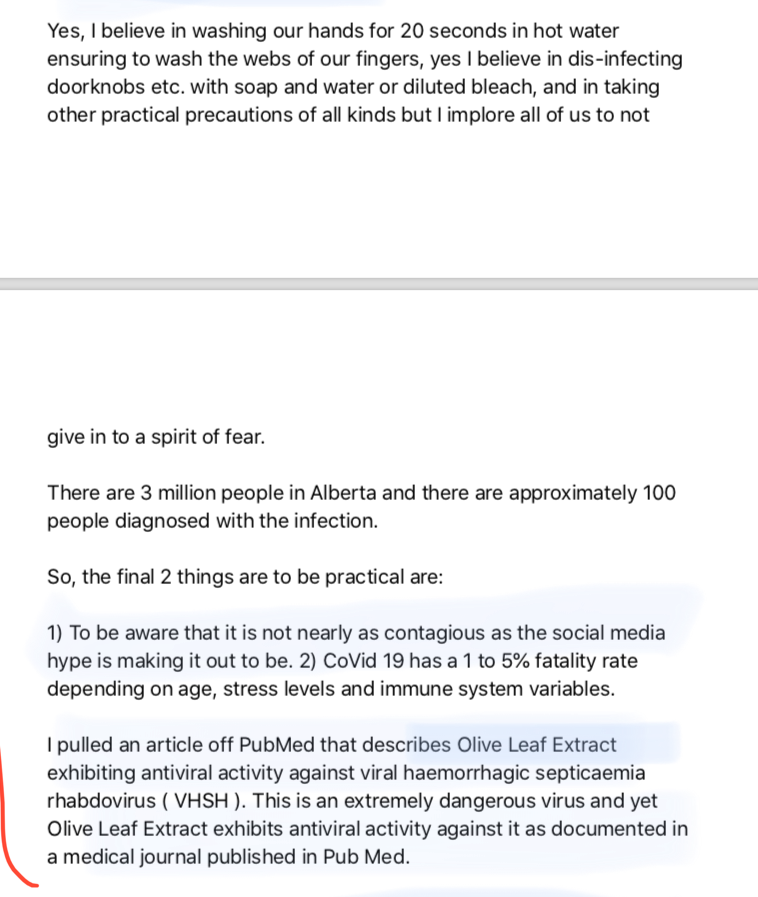 Yes, I believe in washing our hands for 20 seconds in hot water ensuring to wash the webs of our fingers, yes I believe in dis-infecting doorknobs etc. with soap and water or diluted bleach, and in taking other practical precautions of all kinds but I implore all of us to not

give in to a spirit of fear.

There are 3 million people in Alberta and there are approximately 100 people diagnosed with the infection.

So, the final 2 things are to be practical are:

1) To be aware that it is not nearly as contagious as the social media hype is making it out to be. 2) CoVid 19 has a 1 to 5% fatality rate depending on age, stress levels and immune system variables.

I pulled an article off PubMed that describes Olive Leaf Extract exhibiting antiviral activity against viral haemorrhagic septicaemia rhabdovirus ( VHSH ). This is an extremely dangerous virus and yet Olive Leaf Extract exhibits antiviral activity against it as documented in a medical journal published in Pub Med.